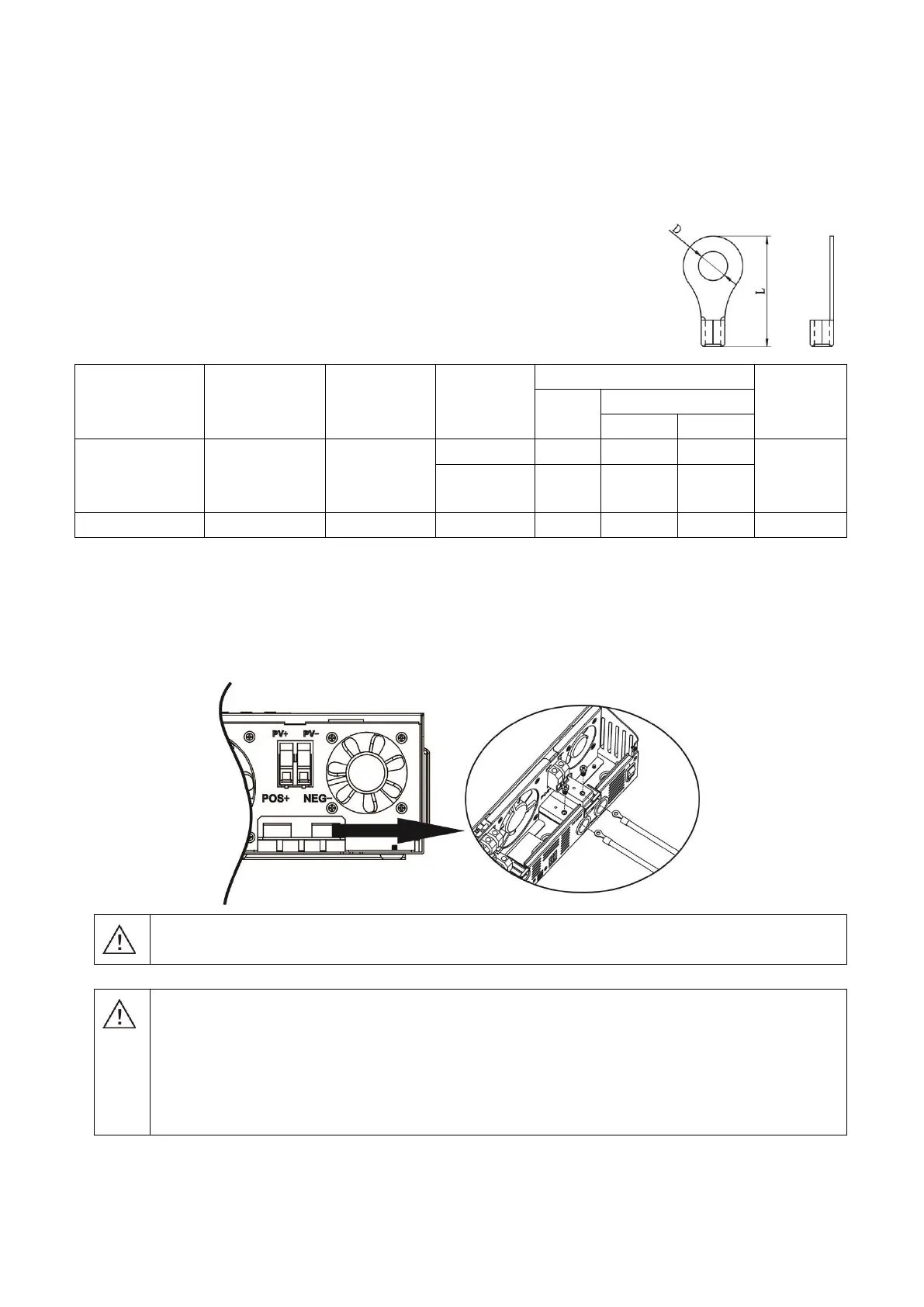 D

L

PV+ PV−

POS+ NEG−